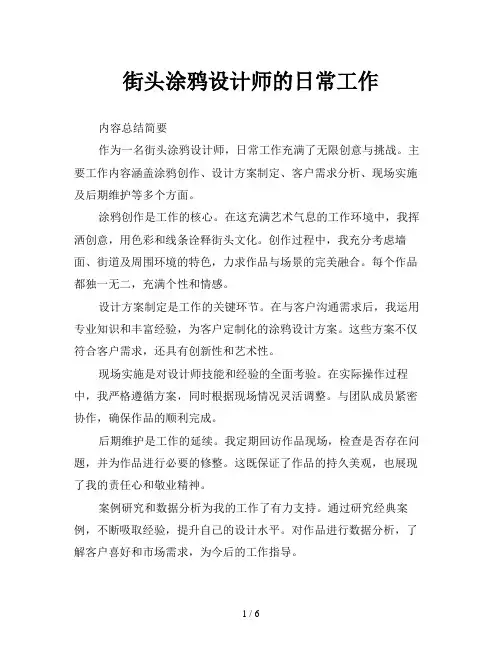 街头涂鸦设计师的日常工作

内容总结简要

作为一名街头涂鸦设计师，日常工作充满了无限创意与挑战。主要工作内容涵盖涂鸦创作、设计方案制定、客户需求分析、现场实施及后期维护等多个方面。

涂鸦创作是工作的核心。在这充满艺术气息的工作环境中，我挥洒创意，用色彩和线条诠释街头文化。创作过程中，我充分考虑墙面、街道及周围环境的特色，力求作品与场景的完美融合。每个作品都独一无二，充满个性和情感。

设计方案制定是工作的关键环节。在与客户沟通需求后，我运用专业知识和丰富经验，为客户定制化的涂鸦设计方案。这些方案不仅符合客户需求，还具有创新性和艺术性。

现场实施是对设计师技能和经验的全面考验。在实际操作过程中，我严格遵循方案，同时根据现场情况灵活调整。与团队成员紧密协作，确保作品的顺利完成。

后期维护是工作的延续。我定期回访作品现场，检查是否存在问题，并为作品进行必要的修整。这既保证了作品的持久美观，也展现了我的责任心和敬业精神。

案例研究和数据分析为我的工作了有力支持。通过研究经典案例，不断吸取经验，提升自己的设计水平。对作品进行数据分析，了解客户喜好和市场需求，为今后的工作指导。

1 / 6